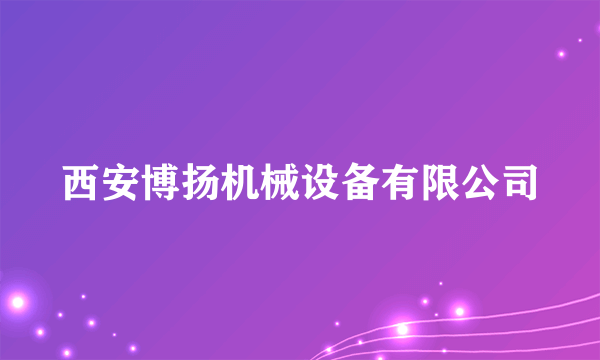 西安博扬机械设备有限公司